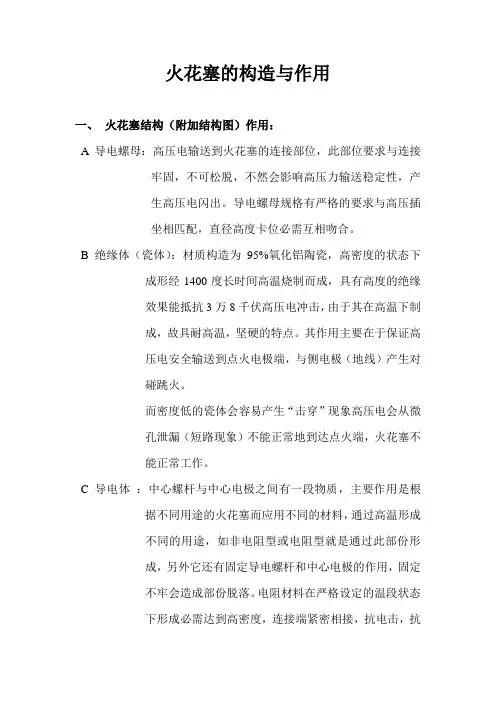 火花塞的构造与作用

一、 火花塞结构（附加结构图）作用：

A 导电螺母：高压电输送到火花塞的连接部位，此部位要求与连接牢固，不可松脱，不然会影响高压力输送稳定性，产生高压电闪出。导电螺母规格有严格的要求与高压插坐相匹配，直径高度卡位必需互相吻合。

B 绝缘体（瓷体）：材质构造为 95%氧化铝陶瓷，高密度的状态下成形经 1400 度长时间高温烧制而成，具有高度的绝缘效果能抵抗 3 万 8 千伏高压电冲击，由于其在高温下制成，故具耐高温，坚硬的特点。其作用主要在于保证高压电安全输送到点火电极端，与侧电极（地线）产生对碰跳火。

而密度低的瓷体会容易产生“击穿”现象高压电会从微孔泄漏（短路现象）不能正常地到达点火端，火花塞不能正常工作。

C 导电体 ：中心螺杆与中心电极之间有一段物质，主要作用是根据不同用途的火花塞而应用不同的材料，通过高温形成不同的用途，如非电阻型或电阻型就是通过此部份形成，另外它还有固定导电螺杆和中心电极的作用，固定不牢会造成部份脱落。电阻材料在严格设定的温段状态下形成必需达到高密度，连接端紧密相接，抗电击，抗